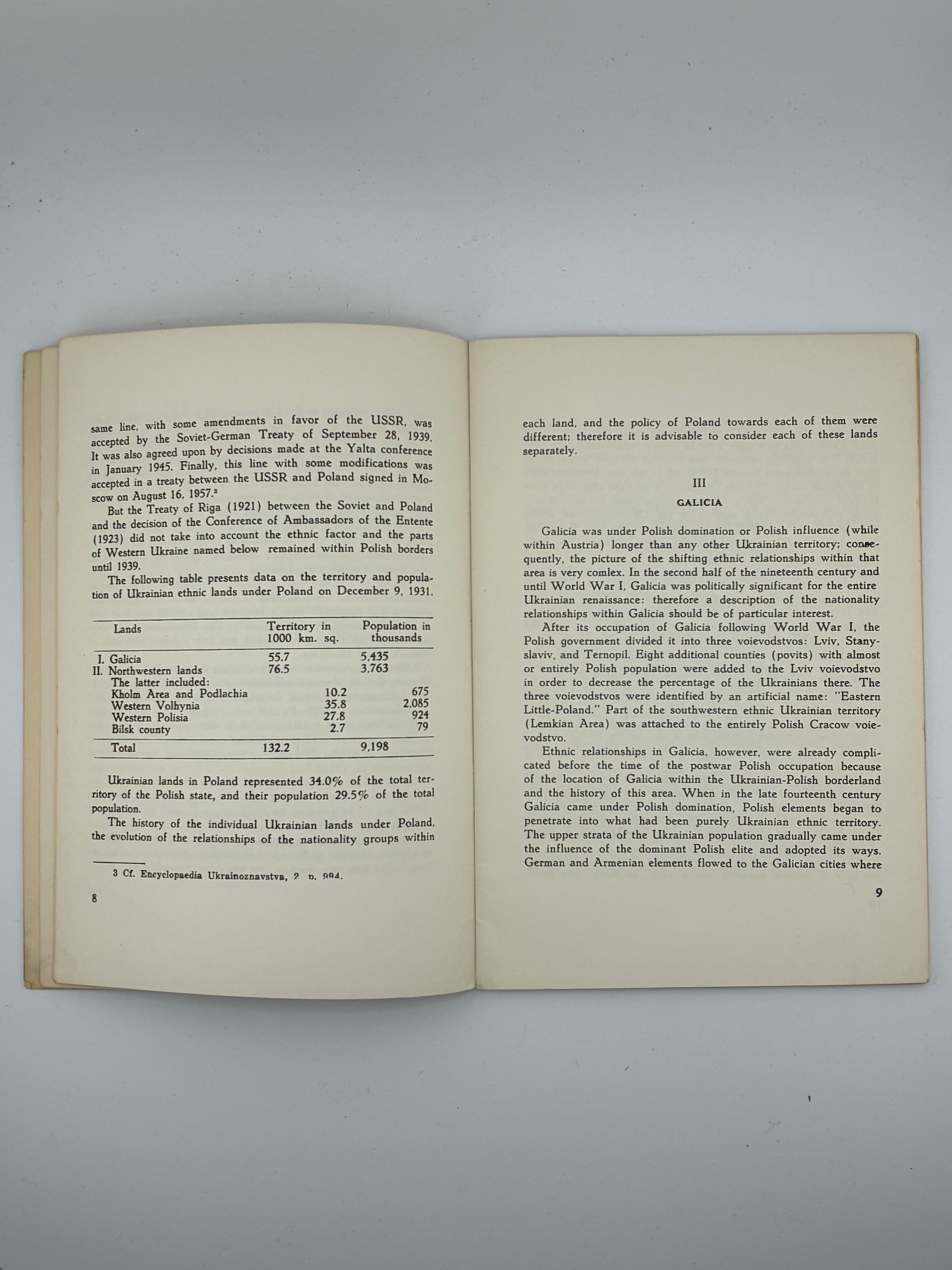 same line, with some amendments in favor of the USSR, was accepted by the Soviet-German Treaty of September 28, 1939. It was also agreed upon by decisions made at the Yalta conference in January 1945. Finally, this line with some modifications was accepted in a treaty between the USSR and Poland signed in Moscow on August 16, 1957.$^{3}$

But the Treaty of Riga (1921) between the Soviet and Poland and the decision of the Conference of Ambassadors of the Entente (1923) did not take into account the ethnic factor and the parts of Western Ukraine named below remained within Polish borders until 1939.

The following table presents data on the territory and population of Ukrainian ethnic lands under Poland on December 9, 1931.

| Lands | Territory in 1000 km. sq. | | Population in thousands | |
|---|---|---|---|---|
| I. Galicia | 55.7 | | 5,435 | |
| II. Northwestern lands | 76.5 | | 3,763 | |
| The latter included: | | | | |
| Kholm Area and Podlachia | | 10.2 | | 675 |
| Western Volhynia | | 35.8 | | 2,085 |
| Western Polisia | | 27.8 | | 924 |
| Bilsk county | | 2.7 | | 79 |
| Total | 132.2 | | 9,198 | |

Ukrainian lands in Poland represented 34.0% of the total territory of the Polish state, and their population 29.5% of the total population.

The history of the individual Ukrainian lands under Poland, the evolution of the relationships of the nationality groups within

3 Cf. Encyclopaedia Ukrainoznavstva, 2 p. 994.

8

each land, and the policy of Poland towards each of them were different; therefore it is advisable to consider each of these lands separately.

III

GALICIA

Galicia was under Polish domination or Polish influence (while within Austria) longer than any other Ukrainian territory; consequently, the picture of the shifting ethnic relationships within that area is very comlex. In the second half of the nineteenth century and until World War I, Galicia was politically significant for the entire Ukrainian renaissance: therefore a description of the nationality relationships within Galicia should be of particular interest.

After its occupation of Galicia following World War I, the Polish government divided it into three voievodstvos: Lviv, Stanyslaviv, and Ternopil. Eight additional counties (povits) with almost or entirely Polish population were added to the Lviv voievodstvo in order to decrease the percentage of the Ukrainians there. The three voievodstvos were identified by an artificial name: "Eastern Little-Poland." Part of the southwestern ethnic Ukrainian territory (Lemkian Area) was attached to the entirely Polish Cracow voievodstvo.

Ethnic relationships in Galicia, however, were already complicated before the time of the postwar Polish occupation because of the location of Galicia within the Ukrainian-Polish borderland and the history of this area. When in the late fourteenth century Galicia came under Polish domination, Polish elements began to penetrate into what had been purely Ukrainian ethnic territory. The upper strata of the Ukrainian population gradually came under the influence of the dominant Polish elite and adopted its ways. German and Armenian elements flowed to the Galician cities where

9